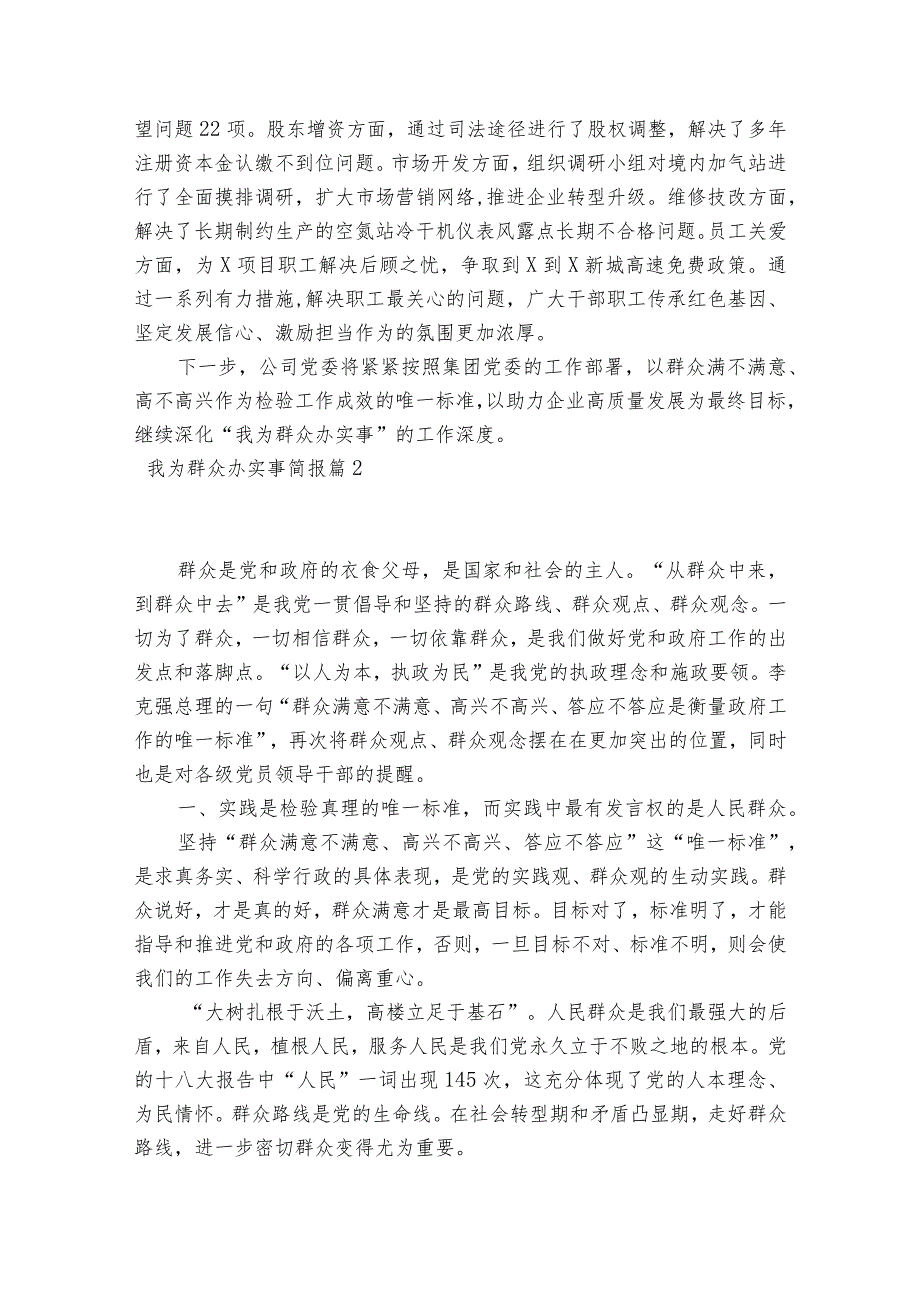 望问题22项。股东增资方面，通过司法途径进行了股权调整，解决了多年注册资本金认缴不到位问题。市场开发方面，组织调研小组对境内加气站进行了全面摸排调研，扩大市场营销网络，推进企业转型升级。维修技改方面，解决了长期制约生产的空氮站冷干机仪表风露点长期不合格问题。员工关爱方面，为X项目职工解决后顾之忧，争取到X到X新城高速免费政策。通过一系列有力措施，解决职工最关心的问题，广大干部职工传承红色基因、坚定发展信心、激励担当作为的氛围更加浓厚。

下一步，公司党委将紧紧按照集团党委的工作部署，以群众满不满意、高不高兴作为检验工作成效的唯一标准，以助力企业高质量发展为最终目标，继续深化“我为群众办实事”的工作深度。

我为群众办实事简报篇2

群众是党和政府的衣食父母，是国家和社会的主人。“从群众中来，到群众中去”是我党一贯倡导和坚持的群众路线、群众观点、群众观念。一切为了群众，一切相信群众，一切依靠群众，是我们做好党和政府工作的出发点和落脚点。“以人为本，执政为民”是我党的执政理念和施政要领。李克强总理的一句“群众满意不满意、高兴不高兴、答应不答应是衡量政府工作的唯一标准”，再次将群众观点、群众观念摆在在更加突出的位置，同时也是对各级党员领导干部的提醒。

一、实践是检验真理的唯一标准，而实践中最有发言权的是人民群众。

坚持“群众满意不满意、高兴不高兴、答应不答应”这“唯一标准”，是求真务实、科学行政的具体表现，是党的实践观、群众观的生动实践。群众说好，才是真的好，群众满意才是最高目标。目标对了，标准明了，才能指导和推进党和政府的各项工作，否则，一旦目标不对、标准不明，则会使我们的工作失去方向、偏离重心。

“大树扎根于沃土，高楼立足于基石”。人民群众是我们最强大的后盾，来自人民，植根人民，服务人民是我们党永久立于不败之地的根本。党的十八大报告中“人民”一词出现145次，这充分体现了党的人本理念、为民情怀。群众路线是党的生命线。在社会转型期和矛盾凸显期，走好群众路线，进一步密切群众变得尤为重要。